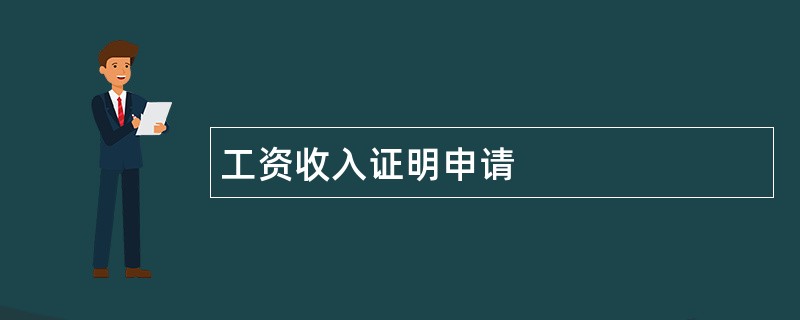 工资收入证明申请